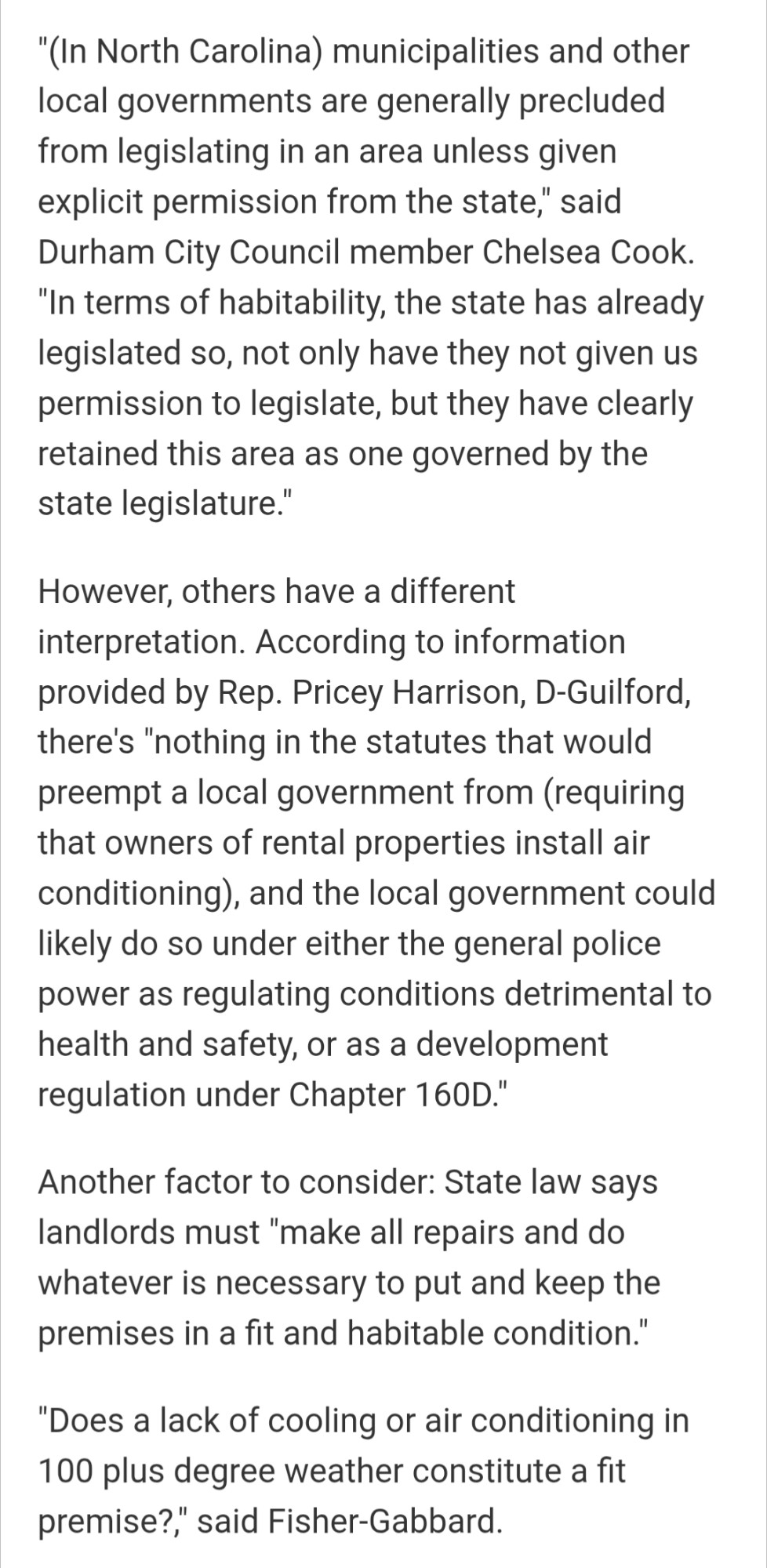 "(In North Carolina) municipalities and other local governments are generally precluded from legislating in an area unless given explicit permission from the state," said Durham City Council member Chelsea Cook. "In terms of habitability, the state has already legislated so, not only have they not given us permission to legislate, but they have clearly retained this area as one governed by the state legislature."

However, others have a different interpretation. According to information provided by Rep. Pricey Harrison, D-Guilford, there's "nothing in the statutes that would preempt a local government from (requiring that owners of rental properties install air conditioning), and the local government could likely do so under either the general police power as regulating conditions detrimental to health and safety, or as a development regulation under Chapter 160D."

Another factor to consider: State law says landlords must "make all repairs and do whatever is necessary to put and keep the premises in a fit and habitable condition."

"Does a lack of cooling or air conditioning in 100 plus degree weather constitute a fit premise?," said Fisher-Gabbard.